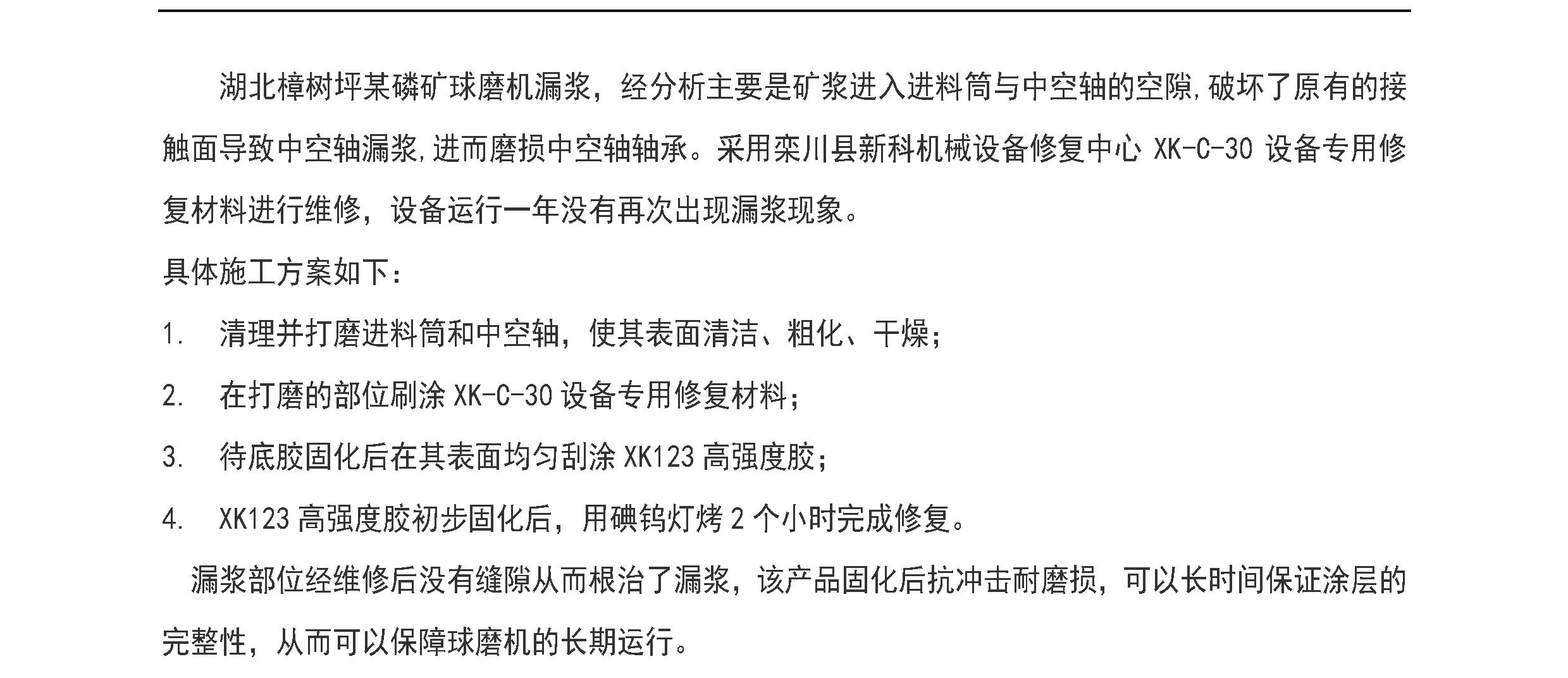 湖北樟树坪某磷矿球磨机漏浆，经分析主要是矿浆进入进料筒与中空轴的空隙,破坏了原有的接触面导致中空轴漏浆,进而磨损中空轴轴承。采用栾川县新科机械设备修复中心 XK-C-30 设备专用修复材料进行维修，设备运行一年没有再次出现漏浆现象。

具体施工方案如下：

1.  清理并打磨进料筒和中空轴，使其表面清洁、粗化、干燥；

2.  在打磨的部位刷涂 XK-C-30 设备专用修复材料；

3.  待底胶固化后在其表面均匀刮涂 XK123 高强度胶；

4.  XK123 高强度胶初步固化后，用碘钨灯烤 2 个小时完成修复。

漏浆部位经维修后没有缝隙从而根治了漏浆，该产品固化后抗冲击耐磨损，可以长时间保证涂层的完整性，从而可以保障球磨机的长期运行。